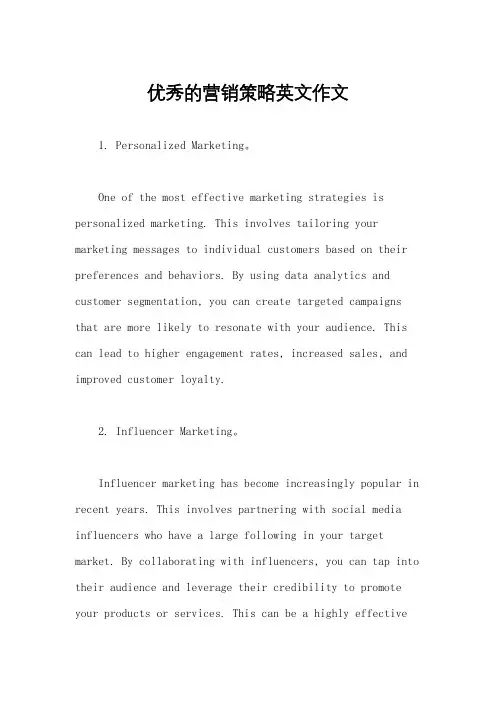 优秀的营销策略英文作文

1. Personalized Marketing。

One of the most effective marketing strategies is personalized marketing. This involves tailoring your marketing messages to individual customers based on their preferences and behaviors. By using data analytics and customer segmentation, you can create targeted campaigns that are more likely to resonate with your audience. This can lead to higher engagement rates, increased sales, and improved customer loyalty.

2. Influencer Marketing。

Influencer marketing has become increasingly popular in recent years. This involves partnering with social media influencers who have a large following in your target market. By collaborating with influencers, you can tap into their audience and leverage their credibility to promote your products or services. This can be a highly effective